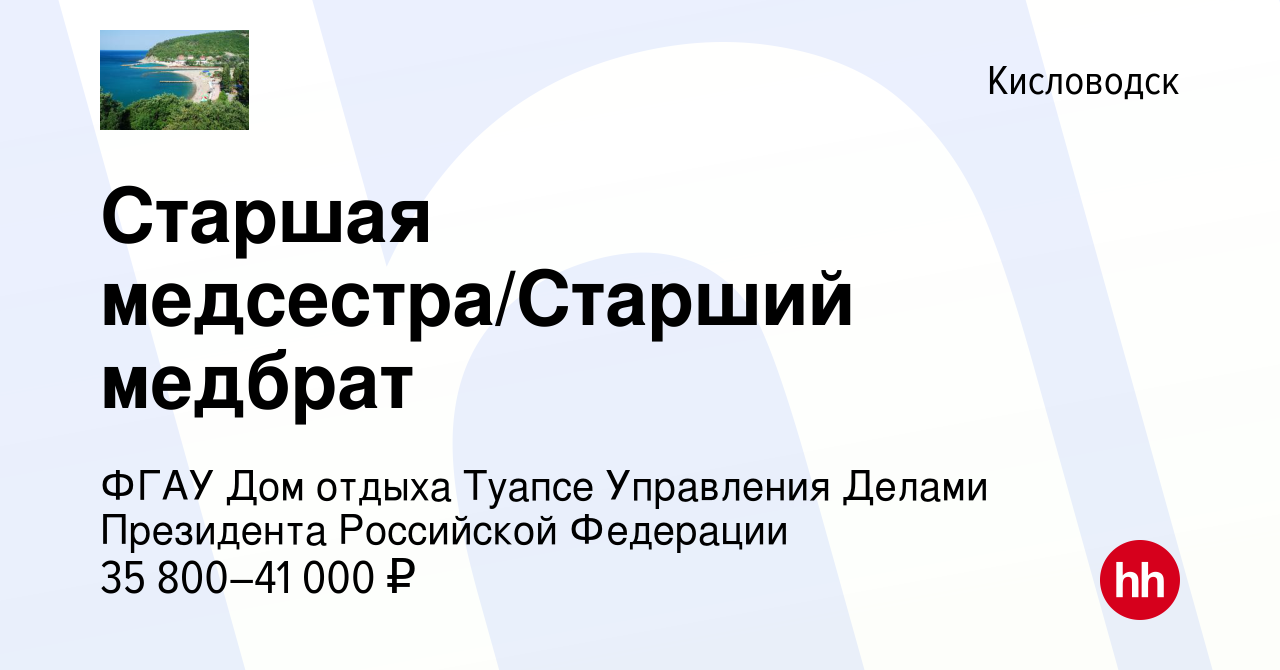 Кисловодск

Старшая медсестра/Старший медбрат

ФГАУ Дом отдыха Туапсе Управления Делами Президента Российской Федерации
35 800–41 000 ₽

hh